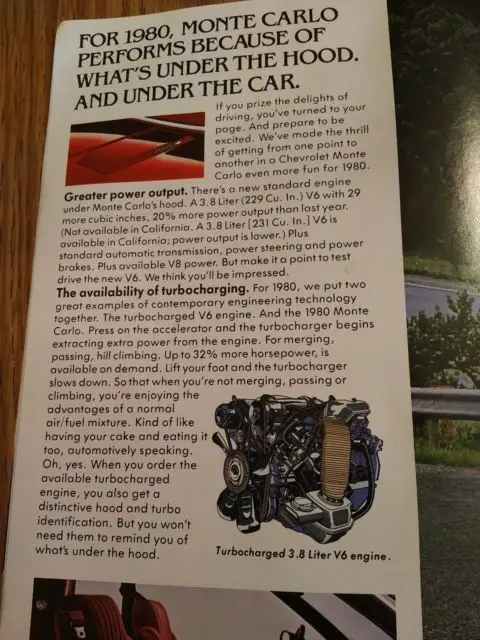 FOR 1980, MONTE CARLO PERFORMS BECAUSE OF WHAT'S UNDER THE HOOD. AND UNDER THE CAR.

If you prize the delights of driving, you've turned to your page. And prepare to be excited. We've made the thrill of getting from one point to another in a Chevrolet Monte Carlo even more fun for 1980.

Greater power output. There's a new standard engine under Monte Carlo's hood. A 3.8 Liter (229 Cu. In.) V6 with 29 more cubic inches, 20% more power output than last year. (Not available in California. A 3.8 Liter [231 Cu. In.] V6 is available in California; power output is lower.) Plus standard automatic transmission, power steering and power brakes. Plus available V8 power. But make it a point to test drive the new V6. We think you'll be impressed.

The availability of turbocharging. For 1980, we put two great examples of contemporary engineering technology together. The turbocharged V6 engine. And the 1980 Monte Carlo. Press on the accelerator and the turbocharger begins extracting extra power from the engine. For merging, passing, hill climbing. Up to 32% more horsepower, is available on demand. Lift your foot and the turbocharger slows down. So that when you're not merging, passing or climbing, you're enjoying the advantages of a normal air/fuel mixture. Kind of like having your cake and eating it too, automotively speaking. Oh, yes. When you order the available turbocharged engine, you also get a distinctive hood and turbo identification. But you won't need them to remind you of what's under the hood.

Turbocharged 3.8 Liter V6 engine.